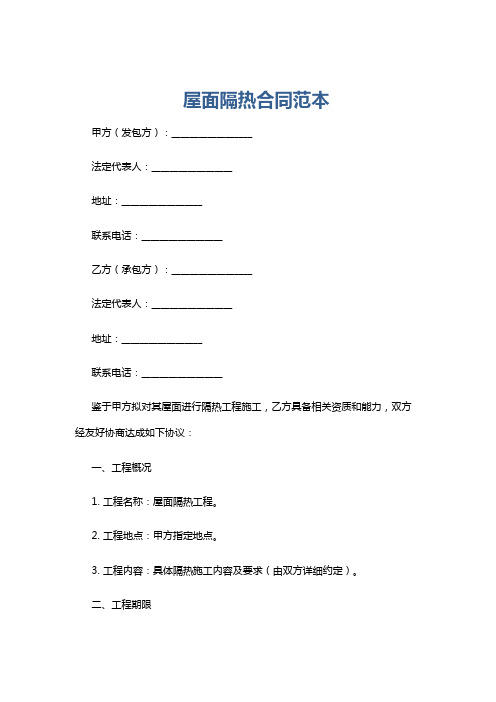 屋面隔热合同范本

甲方（发包方）：________________

法定代表人：________________

地址：________________

联系电话：________________

乙方（承包方）：________________

法定代表人：________________

地址：________________

联系电话：________________

鉴于甲方拟对其屋面进行隔热工程施工，乙方具备相关资质和能力，双方经友好协商达成如下协议：

一、工程概况

1. 工程名称：屋面隔热工程。

2. 工程地点：甲方指定地点。

3. 工程内容：具体隔热施工内容及要求（由双方详细约定）。

二、工程期限